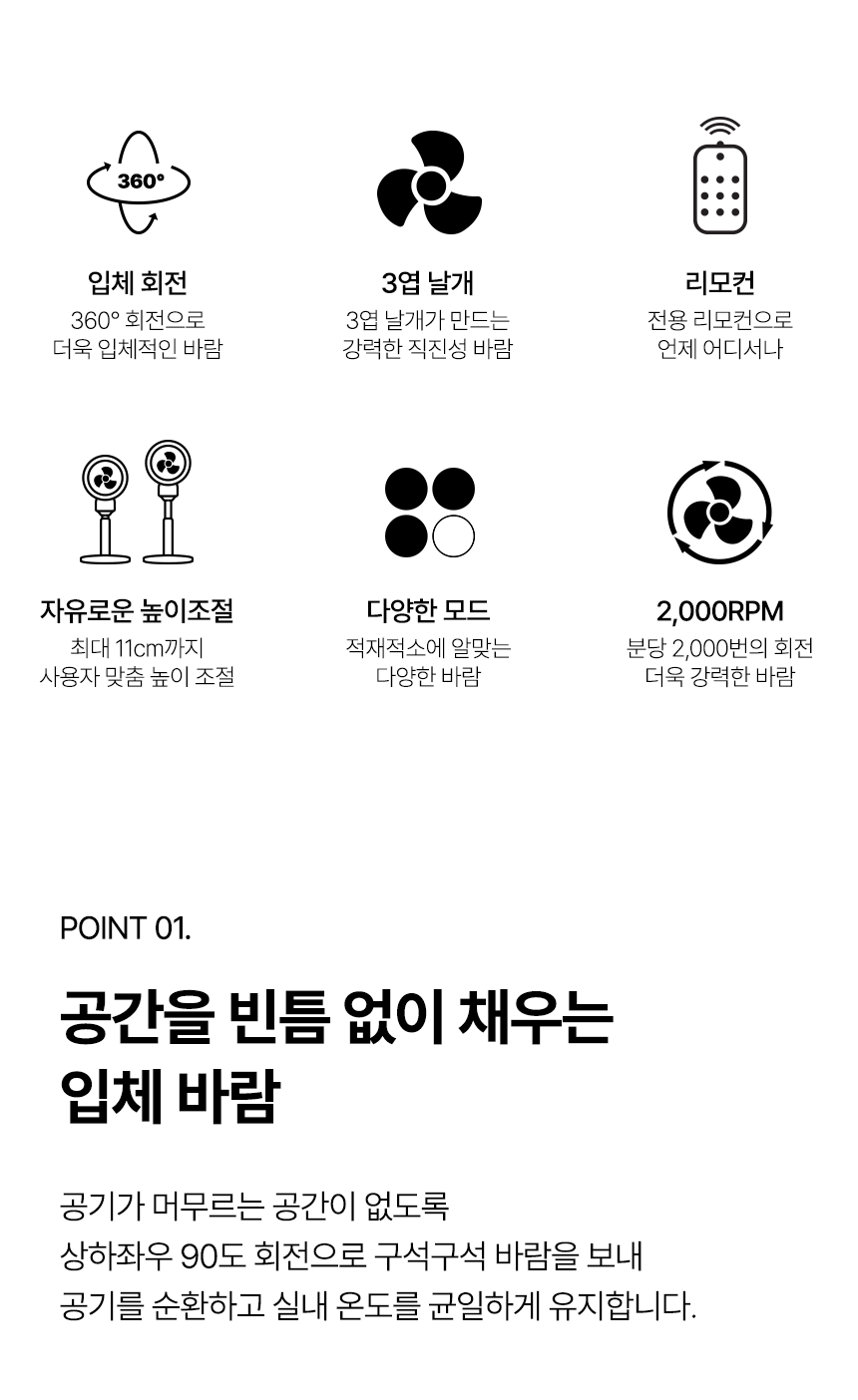 360°

입체 회전
360° 회전으로
더욱 입체적인 바람

3엽 날개
3엽 날개가 만드는
강력한 직진성 바람

리모컨
전용 리모컨으로
언제 어디서나

자유로운 높이조절
최대 11cm까지
사용자 맞춤 높이 조절

다양한 모드
적재적소에 알맞는
다양한 바람

2,000RPM
분당 2,000번의 회전
더욱 강력한 바람

POINT 01.

공간을 빈틈 없이 채우는
입체 바람

공기가 머무르는 공간이 없도록
상하좌우 90도 회전으로 구석구석 바람을 보내
공기를 순환하고 실내 온도를 균일하게 유지합니다.